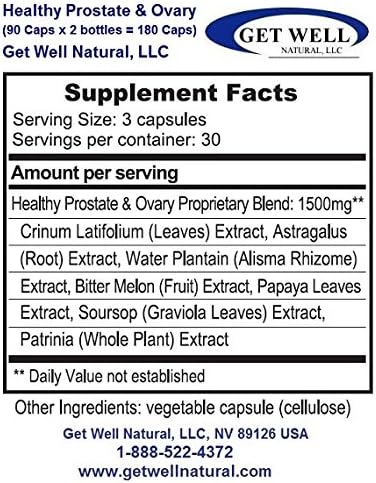 Healthy Prostate & Ovary
(90 Caps x 2 bottles = 180 Caps)
Get Well Natural, LLC

GET WELL
NATURAL, LLC

Supplement Facts
Serving Size: 3 capsules
Servings per container: 30

Amount per serving

Healthy Prostate & Ovary Proprietary Blend: 1500mg**

Crinum Latifolium (Leaves) Extract, Astragalus (Root) Extract, Water Plantain (Alisma Rhizome) Extract, Bitter Melon (Fruit) Extract, Papaya Leaves Extract, Soursop (Graviola Leaves) Extract, Patrinia (Whole Plant) Extract

** Daily Value not established

Other Ingredients: vegetable capsule (cellulose)

Get Well Natural, LLC, NV 89126 USA
1-888-522-4372
www.getwellnatural.com